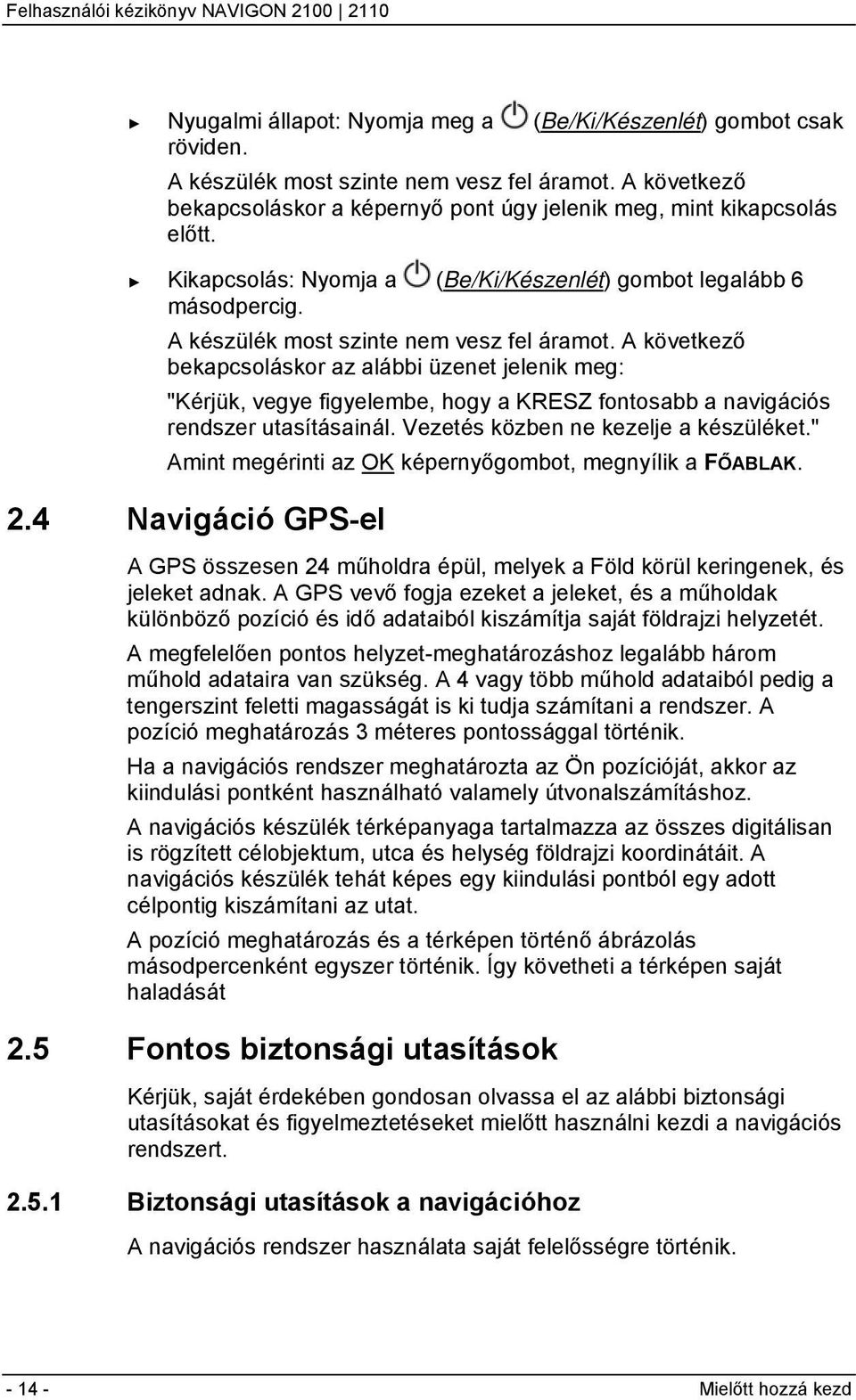 Felhasználói kézikönyv NAVIGON 2100 | 2110

► Nyugalmi állapot: Nyomja meg a (Be/Ki/Készenlét) gombot csak röviden.
A készülék most szinte nem vesz fel áramot. A következő bekapcsoláskor a képernyő pont úgy jelenik meg, mint kikapcsolás előtt.

► Kikapcsolás: Nyomja a (Be/Ki/Készenlét) gombot legalább 6 másodpercig.
A készülék most szinte nem vesz fel áramot. A következő bekapcsoláskor az alábbi üzenet jelenik meg:
"Kérjük, vegye figyelembe, hogy a KRESZ fontosabb a navigációs rendszer utasításainál. Vezetés közben ne kezelje a készüléket."
Amint megérinti az OK képernyőgombot, megnyílik a FŐABLAK.

2.4 Navigáció GPS-el

A GPS összesen 24 műholdra épül, melyek a Föld körül keringenek, és jeleket adnak. A GPS vevő fogja ezeket a jeleket, és a műholdak különböző pozíció és idő adataiból kiszámítja saját földrajzi helyzetét.

A megfelelően pontos helyzet-meghatározáshoz legalább három műhold adataira van szükség. A 4 vagy több műhold adataiból pedig a tengerszint feletti magasságát is ki tudja számítani a rendszer. A pozíció meghatározás 3 méteres pontossággal történik.

Ha a navigációs rendszer meghatározta az Ön pozícióját, akkor az kiindulási pontként használható valamely útvonalszámításhoz.

A navigációs készülék térképanyaga tartalmazza az összes digitálisan is rögzített célobjektum, utca és helység földrajzi koordinátáit. A navigációs készülék tehát képes egy kiindulási pontból egy adott célpontig kiszámítani az utat.

A pozíció meghatározás és a térképen történő ábrázolás másodpercenként egyszer történik. Így követheti a térképen saját haladását

2.5 Fontos biztonsági utasítások

Kérjük, saját érdekében gondosan olvassa el az alábbi biztonsági utasításokat és figyelmeztetéseket mielőtt használni kezdi a navigációs rendszert.

2.5.1 Biztonsági utasítások a navigációhoz

A navigációs rendszer használata saját felelősségre történik.

- 14 -

Mielőtt hozzá kezd